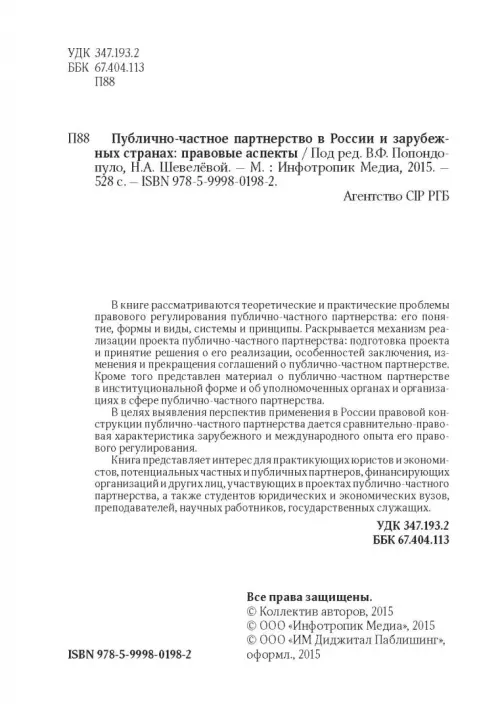 УДК 347.193.2
ББК 67.404.113
П88

П88 Публично-частное партнерство в России и зарубежных странах: правовые аспекты / Под ред. В.Ф. Попондопуло, Н.А. Шевелёвой. – М. : Инфотропик Медиа, 2015. – 528 с. – ISBN 978-5-9998-0198-2.

Агентство CIP РГБ

В книге рассматриваются теоретические и практические проблемы правового регулирования публично-частного партнерства: его понятие, формы и виды, системы и принципы. Раскрывается механизм реализации проекта публично-частного партнерства: подготовка проекта и принятие решения о его реализации, особенностей заключения, изменения и прекращения соглашений о публично-частном партнерстве. Кроме того представлен материал о публично-частном партнерстве в институциональной форме и об уполномоченных органах и организациях в сфере публично-частного партнерства.

В целях выявления перспектив применения в России правовой конструкции публично-частного партнерства дается сравнительно-правовая характеристика зарубежного и международного опыта его правового регулирования.

Книга представляет интерес для практикующих юристов и экономистов, потенциальных частных и публичных партнеров, финансирующих организаций и других лиц, участвующих в проектах публично-частного партнерства, а также студентов юридических и экономических вузов, преподавателей, научных работников, государственных служащих.

УДК 347.193.2
ББК 67.404.113

Все права защищены.
© Коллектив авторов, 2015
© ООО «Инфотропик Медиа», 2015
© ООО «ИМ Диджитал Паблишинг», оформл., 2015

ISBN 978-5-9998-0198-2